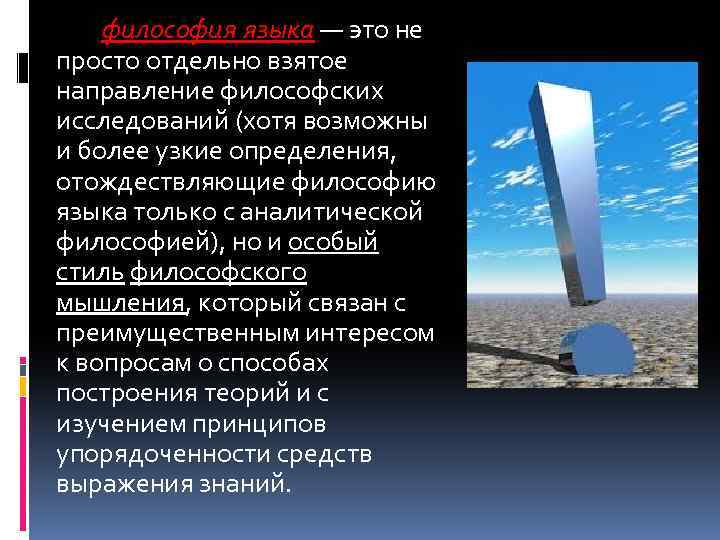 философия языка — это не просто отдельно взятое направление философских исследований (хотя возможны и более узкие определения, отождествляющие философию языка только с аналитической философией), но и особый стиль философского мышления, который связан с преимущественным интересом к вопросам о способах построения теорий и с изучением принципов упорядоченности средств выражения знаний.